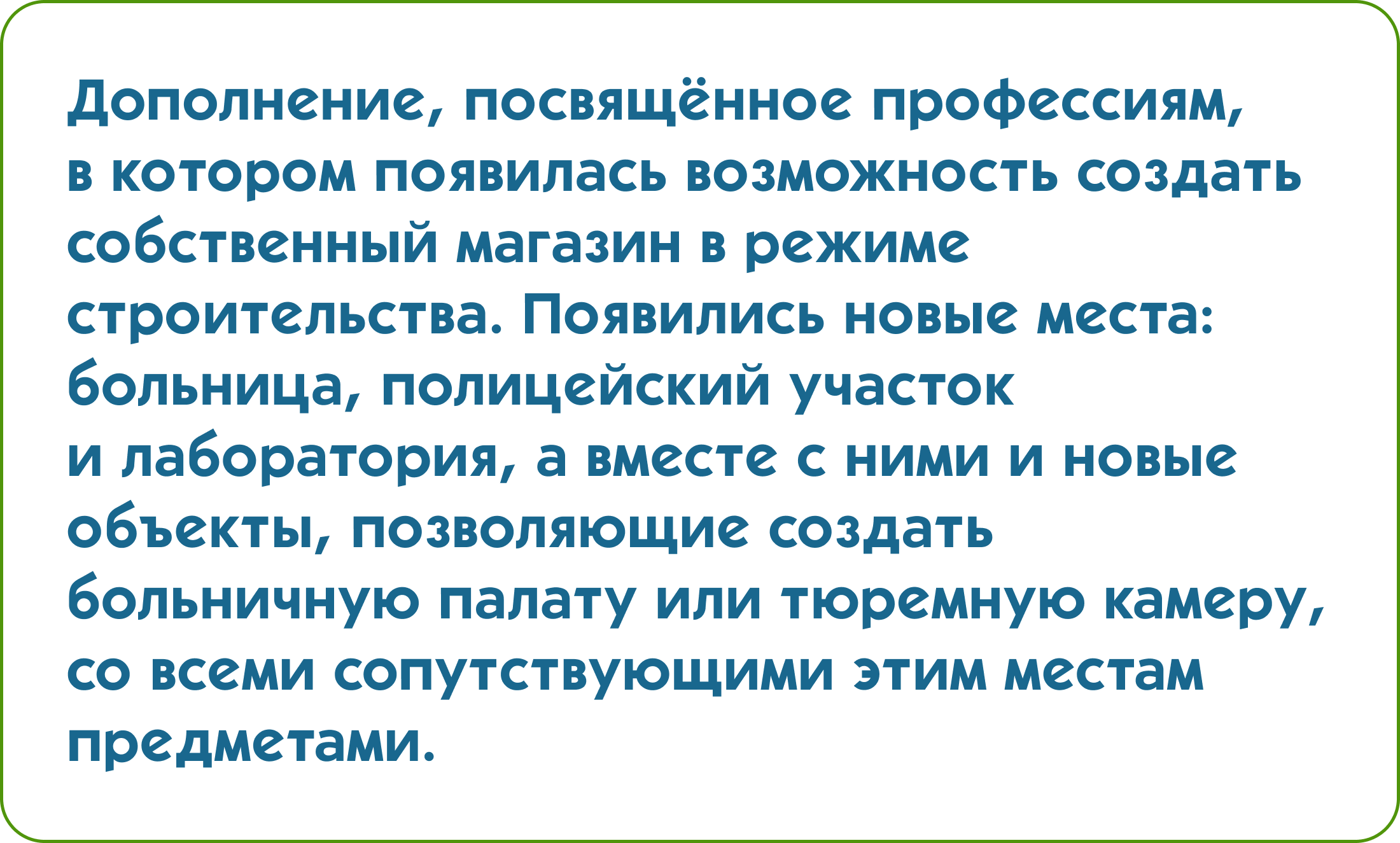 Дополнение, посвящённое профессиям, в котором появилась возможность создать собственный магазин в режиме строительства. Появились новые места: больница, полицейский участок и лаборатория, а вместе с ними и новые объекты, позволяющие создать больничную палату или тюремную камеру, со всеми сопутствующими этим местам предметами.